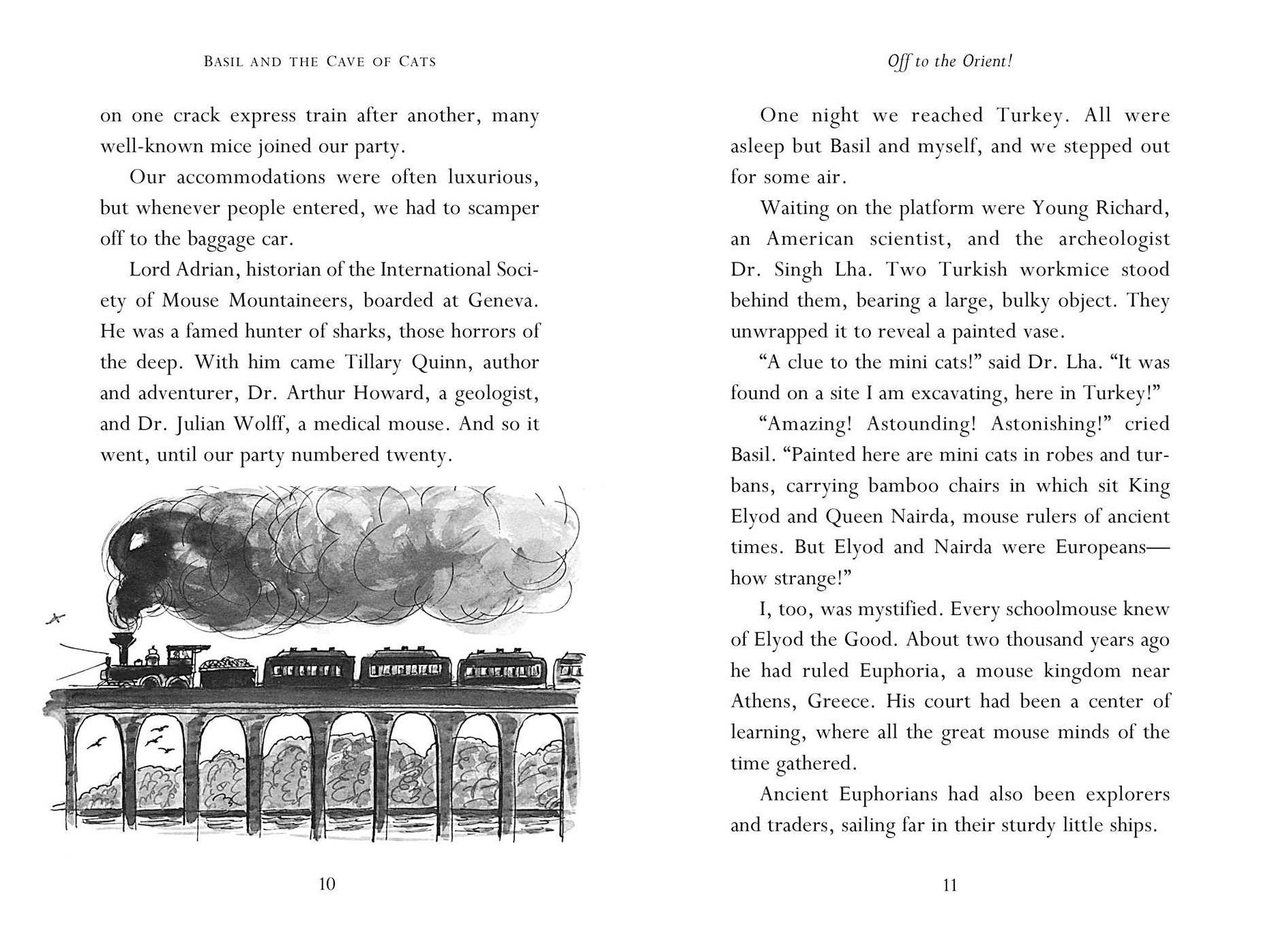 BASIL AND THE CAVE OF CATS

on one crack express train after another, many well-known mice joined our party.

Our accommodations were often luxurious, but whenever people entered, we had to scamper off to the baggage car.

Lord Adrian, historian of the International Society of Mouse Mountaineers, boarded at Geneva. He was a famed hunter of sharks, those horrors of the deep. With him came Tillary Quinn, author and adventurer, Dr. Arthur Howard, a geologist, and Dr. Julian Wolff, a medical mouse. And so it went, until our party numbered twenty.

10

Off to the Orient!

One night we reached Turkey. All were asleep but Basil and myself, and we stepped out for some air.

Waiting on the platform were Young Richard, an American scientist, and the archeologist Dr. Singh Lha. Two Turkish workmice stood behind them, bearing a large, bulky object. They unwrapped it to reveal a painted vase.

“A clue to the mini cats!” said Dr. Lha. “It was found on a site I am excavating, here in Turkey!”

“Amazing! Astounding! Astonishing!” cried Basil. “Painted here are mini cats in robes and turbans, carrying bamboo chairs in which sit King Elyod and Queen Nairda, mouse rulers of ancient times. But Elyod and Nairda were Europeans—how strange!”

I, too, was mystified. Every schoolmouse knew of Elyod the Good. About two thousand years ago he had ruled Euphoria, a mouse kingdom near Athens, Greece. His court had been a center of learning, where all the great mouse minds of the time gathered.

Ancient Euphorians had also been explorers and traders, sailing far in their sturdy little ships.

11